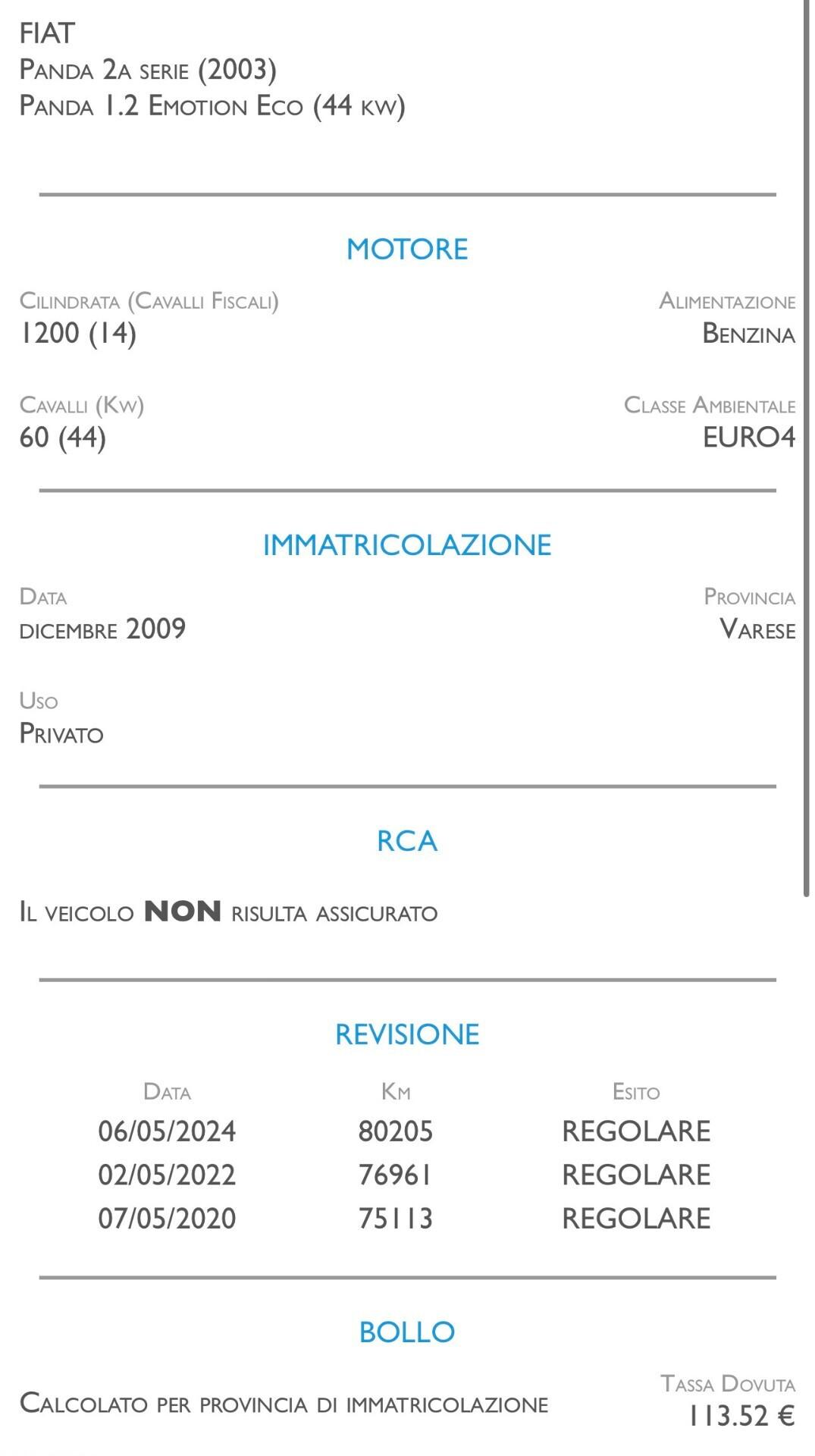 FIAT
Panda 2a serie (2003)
Panda 1.2 Emotion Eco (44 kw)

MOTORE

Cilindrata (Cavalli Fiscali)
1200 (14)

Alimentazione
Benzina

Cavalli (Kw)
60 (44)

Classe Ambientale
EURO4

IMMATRICOLAZIONE

Data
dicembre 2009

Provincia
Varese

Uso
Privato

RCA

Il veicolo NON risulta assicurato

REVISIONE

| Data | Km | Esito |
|---|---|---|
| 06/05/2024 | 80205 | REGOLARE |
| 02/05/2022 | 76961 | REGOLARE |
| 07/05/2020 | 75113 | REGOLARE |

BOLLO

Calcolato per provincia di immatricolazione

Tassa Dovuta
113.52 €